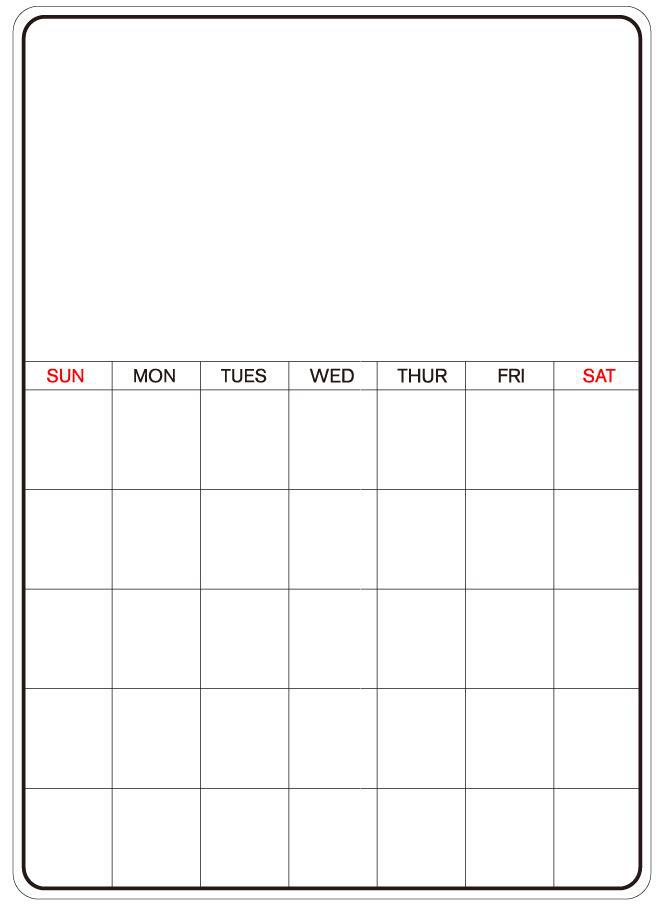 | SUN | MON | TUES | WED | THUR | FRI | SAT |
|---|---|---|---|---|---|---|
| | | | | | | |
| | | | | | | |
| | | | | | | |
| | | | | | | |
| | | | | | | |